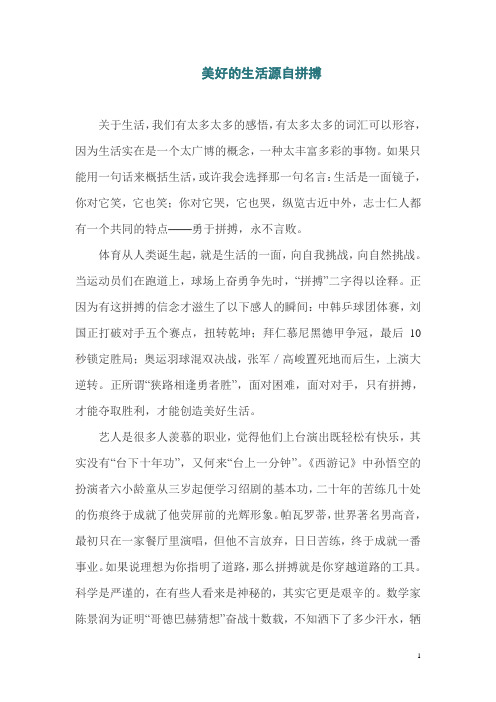 美好的生活源自拼搏

关于生活，我们有太多太多的感悟，有太多太多的词汇可以形容，因为生活实在是一个太广博的概念，一种太丰富多彩的事物。如果只能用一句话来概括生活，或许我会选择那一句名言：生活是一面镜子，你对它笑，它也笑；你对它哭，它也哭，纵览古近中外，志士仁人都有一个共同的特点——勇于拼搏，永不言败。

体育从人类诞生起，就是生活的一面，向自我挑战，向自然挑战。当运动员们在跑道上，球场上奋勇争先时，“拼搏”二字得以诠释。正因为有这拼搏的信念才滋生了以下感人的瞬间：中韩乒球团体赛，刘国正打破对手五个赛点，扭转乾坤；拜仁慕尼黑德甲争冠，最后 10 秒锁定胜局；奥运羽球混双决战，张军 / 高峻置死地而后生，上演大逆转。正所谓“狭路相逢勇者胜”，面对困难，面对对手，只有拼搏，才能夺取胜利，才能创造美好生活。

艺人是很多人羡慕的职业，觉得他们上台演出既轻松有快乐，其实没有“台下十年功”，又何来“台上一分钟”。《西游记》中孙悟空的扮演者六小龄童从三岁起便学习绍剧的基本功，二十年的苦练几十处的伤痕终于成就了他荧屏前的光辉形象。帕瓦罗蒂，世界著名男高音，最初只在一家餐厅里演唱，但他不言放弃，日日苦练，终于成就一番事业。如果说理想为你指明了道路，那么拼搏就是你穿越道路的工具。科学是严谨的，在有些人看来是神秘的，其实它更是艰辛的。数学家陈景润为证明“哥德巴赫猜想”奋战十数载，不知洒下了多少汗水，牺

1